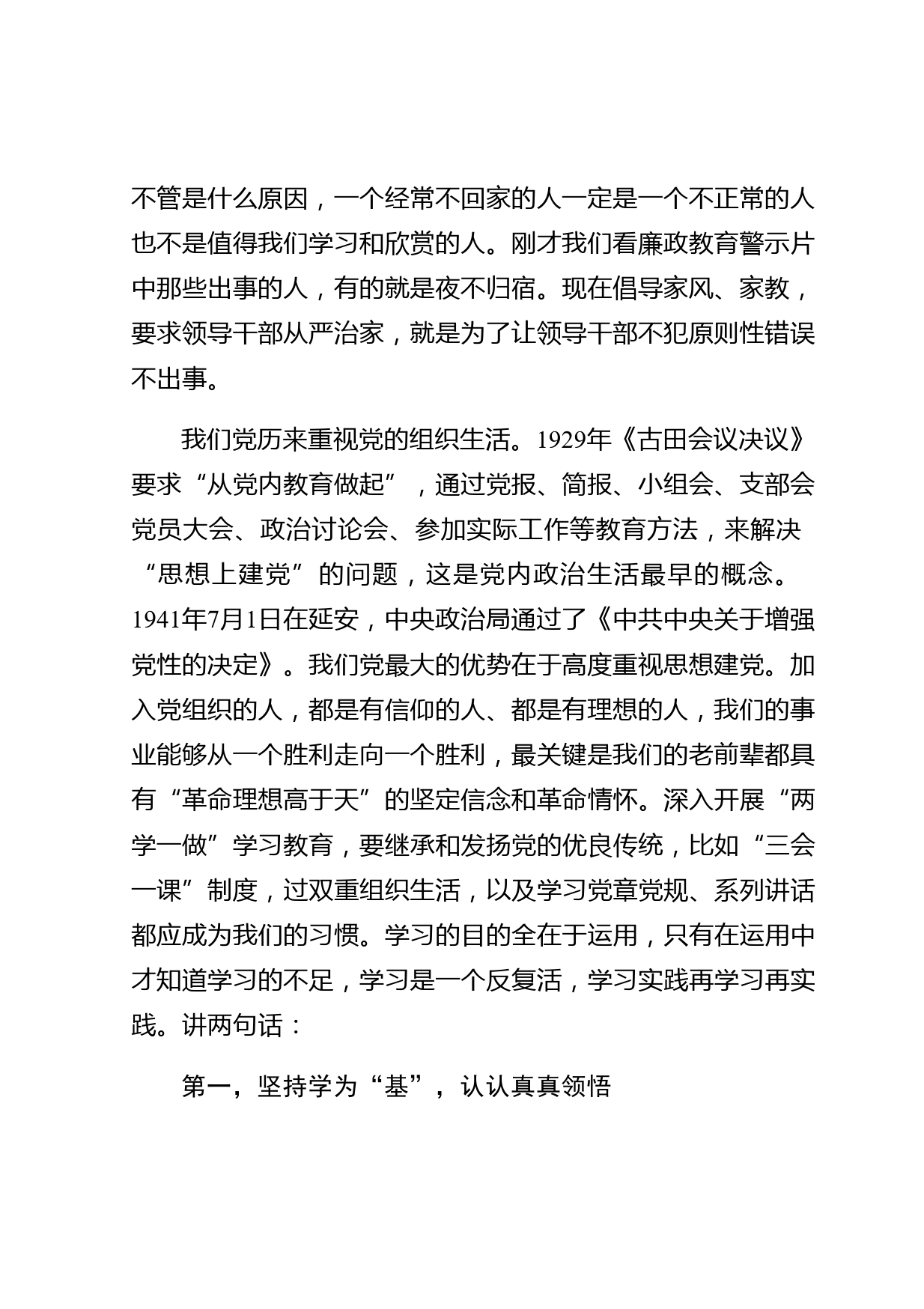 不管是什么原因，一个经常不回家的人一定是一个不正常的人也不是值得我们学习和欣赏的人。刚才我们看廉政教育警示片中那些出事的人，有的就是夜不归宿。现在倡导家风、家教，要求领导干部从严治家，就是为了让领导干部不犯原则性错误不出事。

我们党历来重视党的组织生活。1929年《古田会议决议》要求“从党内教育做起”，通过党报、简报、小组会、支部会党员大会、政治讨论会、参加实际工作等教育方法，来解决“思想上建党”的问题，这是党内政治生活最早的概念。1941年7月1日在延安，中央政治局通过了《中共中央关于增强党性的决定》。我们党最大的优势在于高度重视思想建党。加入党组织的人，都是有信仰的人、都是有理想的人，我们的事业能够从一个胜利走向一个胜利，最关键是我们的老前辈都具有“革命理想高于天”的坚定信念和革命情怀。深入开展“两学一做”学习教育，要继承和发扬党的优良传统，比如“三会一课”制度，过双重组织生活，以及学习党章党规、系列讲话都应成为我们的习惯。学习的目的全在于运用，只有在运用中才知道学习的不足，学习是一个反复活，学习实践再学习再实践。讲两句话：

第一，坚持学为“基”，认认真真领悟